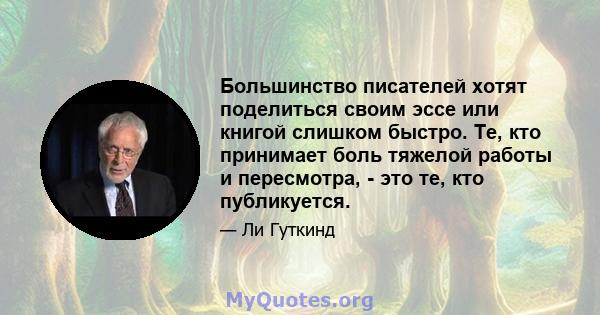 Большинство писателей хотят поделиться своим эссе или книгой слишком быстро. Те, кто принимает боль тяжелой работы и пересмотра, - это те, кто публикуется.

— Ли Гуткинд

MyQuotes.org